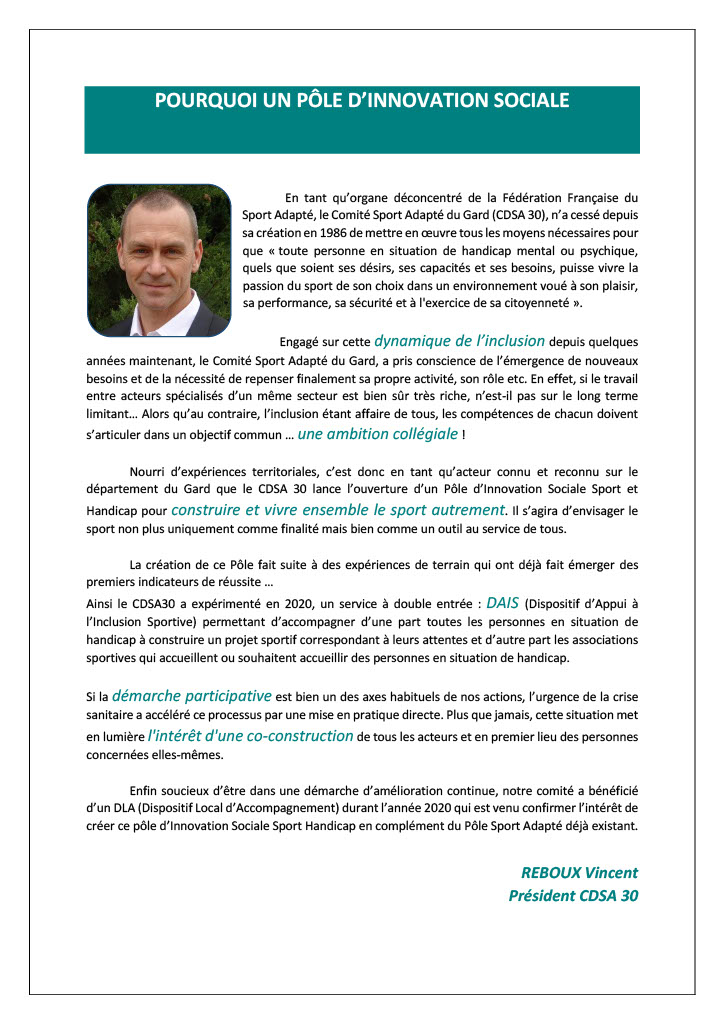 POURQUOI UN PÔLE D'INNOVATION SOCIALE

En tant qu'organe déconcentré de la Fédération Française du Sport Adapté, le Comité Sport Adapté du Gard (CDSA 30), n'a cessé depuis sa création en 1986 de mettre en œuvre tous les moyens nécessaires pour que « toute personne en situation de handicap mental ou psychique, quels que soient ses désirs, ses capacités et ses besoins, puisse vivre la passion du sport de son choix dans un environnement voué à son plaisir, sa performance, sa sécurité et à l'exercice de sa citoyenneté ».

Engagé sur cette dynamique de l'inclusion depuis quelques années maintenant, le Comité Sport Adapté du Gard, a pris conscience de l'émergence de nouveaux besoins et de la nécessité de repenser finalement sa propre activité, son rôle etc. En effet, si le travail entre acteurs spécialisés d'un même secteur est bien sûr très riche, n'est-il pas sur le long terme limitant… Alors qu'au contraire, l'inclusion étant affaire de tous, les compétences de chacun doivent s'articuler dans un objectif commun … une ambition collégiale !

Nourri d'expériences territoriales, c'est donc en tant qu'acteur connu et reconnu sur le département du Gard que le CDSA 30 lance l'ouverture d'un Pôle d'Innovation Sociale Sport et Handicap pour construire et vivre ensemble le sport autrement. Il s'agira d'envisager le sport non plus uniquement comme finalité mais bien comme un outil au service de tous.

La création de ce Pôle fait suite à des expériences de terrain qui ont déjà fait émerger des premiers indicateurs de réussite …
Ainsi le CDSA30 a expérimenté en 2020, un service à double entrée : DAIS (Dispositif d'Appui à l'Inclusion Sportive) permettant d'accompagner d'une part toutes les personnes en situation de handicap à construire un projet sportif correspondant à leurs attentes et d'autre part les associations sportives qui accueillent ou souhaitent accueillir des personnes en situation de handicap.

Si la démarche participative est bien un des axes habituels de nos actions, l'urgence de la crise sanitaire a accéléré ce processus par une mise en pratique directe. Plus que jamais, cette situation met en lumière l'intérêt d'une co-construction de tous les acteurs et en premier lieu des personnes concernées elles-mêmes.

Enfin soucieux d'être dans une démarche d'amélioration continue, notre comité a bénéficié d'un DLA (Dispositif Local d'Accompagnement) durant l'année 2020 qui est venu confirmer l'intérêt de créer ce pôle d'Innovation Sociale Sport Handicap en complément du Pôle Sport Adapté déjà existant.

REBOUX Vincent
Président CDSA 30